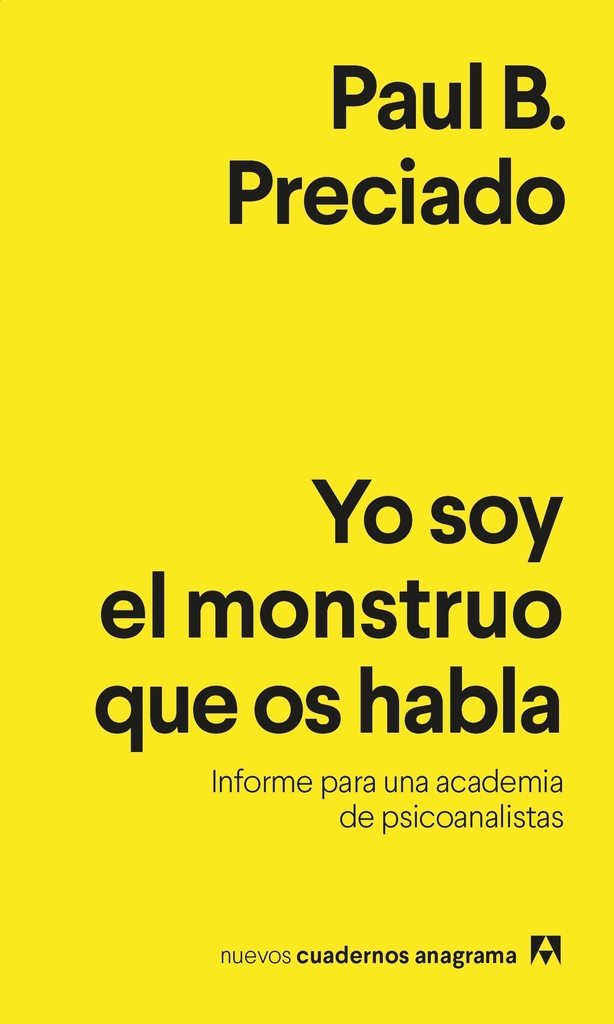 Paul B.
Preciado

Yo soy el monstruo que os habla

Informe para una academia de psicoanalistas

nuevos cuadernos anagrama